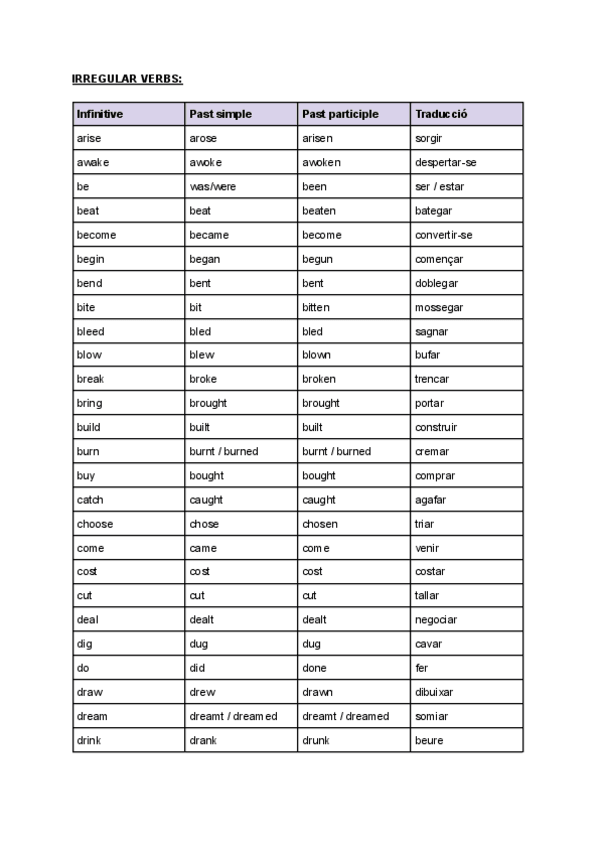 IRREGULAR VERBS:

| Infinitive | Past simple | Past participle | Traducció |
|---|---|---|---|
| arise | arose | arisen | sorgir |
| awake | awoke | awoken | despertar-se |
| be | was/were | been | ser / estar |
| beat | beat | beaten | bategar |
| become | became | become | convertir-se |
| begin | began | begun | començar |
| bend | bent | bent | doblegar |
| bite | bit | bitten | mossegar |
| bleed | bled | bled | sagnar |
| blow | blew | blown | bufar |
| break | broke | broken | trencar |
| bring | brought | brought | portar |
| build | built | built | construir |
| burn | burnt / burned | burnt / burned | cremar |
| buy | bought | bought | comprar |
| catch | caught | caught | agafar |
| choose | chose | chosen | triar |
| come | came | come | venir |
| cost | cost | cost | costar |
| cut | cut | cut | tallar |
| deal | dealt | dealt | negociar |
| dig | dug | dug | cavar |
| do | did | done | fer |
| draw | drew | drawn | dibuixar |
| dream | dreamt / dreamed | dreamt / dreamed | somiar |
| drink | drank | drunk | beure |